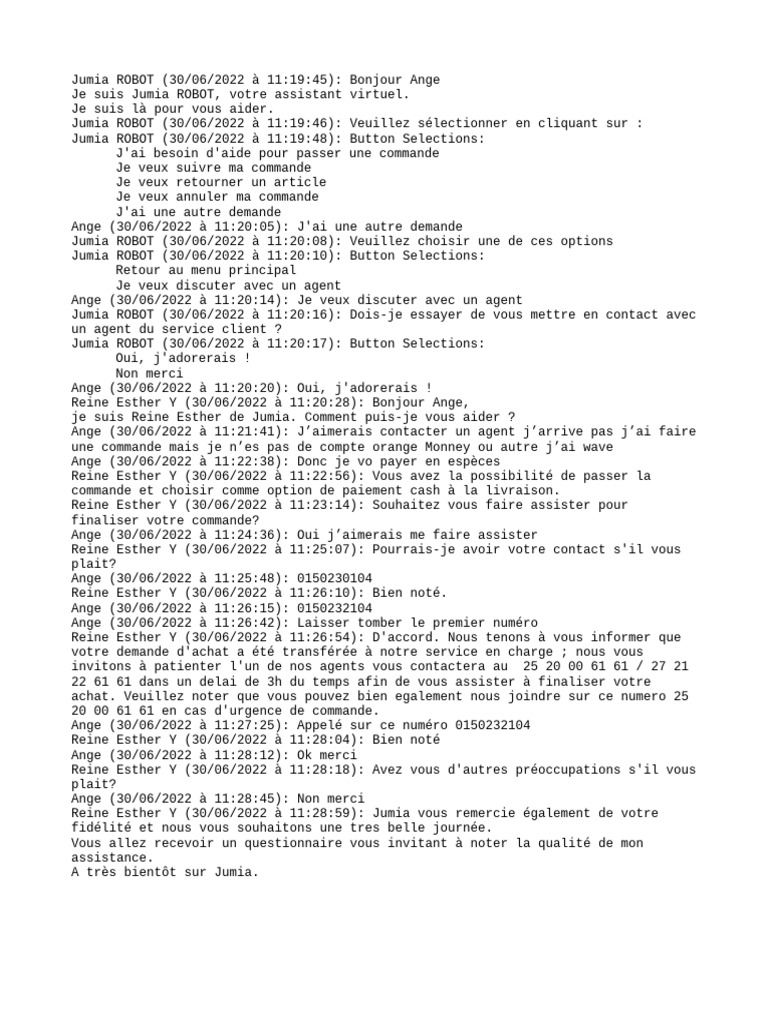 Jumia ROBOT (30/06/2022 à 11:19:45): Bonjour Ange
Je suis Jumia ROBOT, votre assistant virtuel.
Je suis là pour vous aider.
Jumia ROBOT (30/06/2022 à 11:19:46): Veuillez sélectionner en cliquant sur :
Jumia ROBOT (30/06/2022 à 11:19:48): Button Selections:
J'ai besoin d'aide pour passer une commande
Je veux suivre ma commande
Je veux retourner un article
Je veux annuler ma commande
J'ai une autre demande
Ange (30/06/2022 à 11:20:05): J'ai une autre demande
Jumia ROBOT (30/06/2022 à 11:20:08): Veuillez choisir une de ces options
Jumia ROBOT (30/06/2022 à 11:20:10): Button Selections:
Retour au menu principal
Je veux discuter avec un agent
Ange (30/06/2022 à 11:20:14): Je veux discuter avec un agent
Jumia ROBOT (30/06/2022 à 11:20:16): Dois-je essayer de vous mettre en contact avec un agent du service client ?
Jumia ROBOT (30/06/2022 à 11:20:17): Button Selections:
Oui, j'adorerais !
Non merci
Ange (30/06/2022 à 11:20:20): Oui, j'adorerais !
Reine Esther Y (30/06/2022 à 11:20:28): Bonjour Ange,
je suis Reine Esther de Jumia. Comment puis-je vous aider ?
Ange (30/06/2022 à 11:21:41): J'aimerais contacter un agent j'arrive pas j'ai faire une commande mais je n'es pas de compte orange Monney ou autre j'ai wave
Ange (30/06/2022 à 11:22:38): Donc je vo payer en espèces
Reine Esther Y (30/06/2022 à 11:22:56): Vous avez la possibilité de passer la commande et choisir comme option de paiement cash à la livraison.
Reine Esther Y (30/06/2022 à 11:23:14): Souhaitez vous faire assister pour finaliser votre commande?
Ange (30/06/2022 à 11:24:36): Oui j'aimerais me faire assister
Reine Esther Y (30/06/2022 à 11:25:07): Pourrais-je avoir votre contact s'il vous plait?
Ange (30/06/2022 à 11:25:48): 0150230104
Reine Esther Y (30/06/2022 à 11:26:10): Bien noté.
Ange (30/06/2022 à 11:26:15): 0150232104
Ange (30/06/2022 à 11:26:42): Laisser tomber le premier numéro
Reine Esther Y (30/06/2022 à 11:26:54): D'accord. Nous tenons à vous informer que votre demande d'achat a été transférée à notre service en charge ; nous vous invitons à patienter l'un de nos agents vous contactera au 25 20 00 61 61 / 27 21 22 61 61 dans un delai de 3h du temps afin de vous assister à finaliser votre achat. Veuillez noter que vous pouvez bien egalement nous joindre sur ce numero 25 20 00 61 61 en cas d'urgence de commande.
Ange (30/06/2022 à 11:27:25): Appelé sur ce numéro 0150232104
Reine Esther Y (30/06/2022 à 11:28:04): Bien noté
Ange (30/06/2022 à 11:28:12): Ok merci
Reine Esther Y (30/06/2022 à 11:28:18): Avez vous d'autres préoccupations s'il vous plait?
Ange (30/06/2022 à 11:28:45): Non merci
Reine Esther Y (30/06/2022 à 11:28:59): Jumia vous remercie également de votre fidélité et nous vous souhaitons une tres belle journée.
Vous allez recevoir un questionnaire vous invitant à noter la qualité de mon assistance.
A très bientôt sur Jumia.